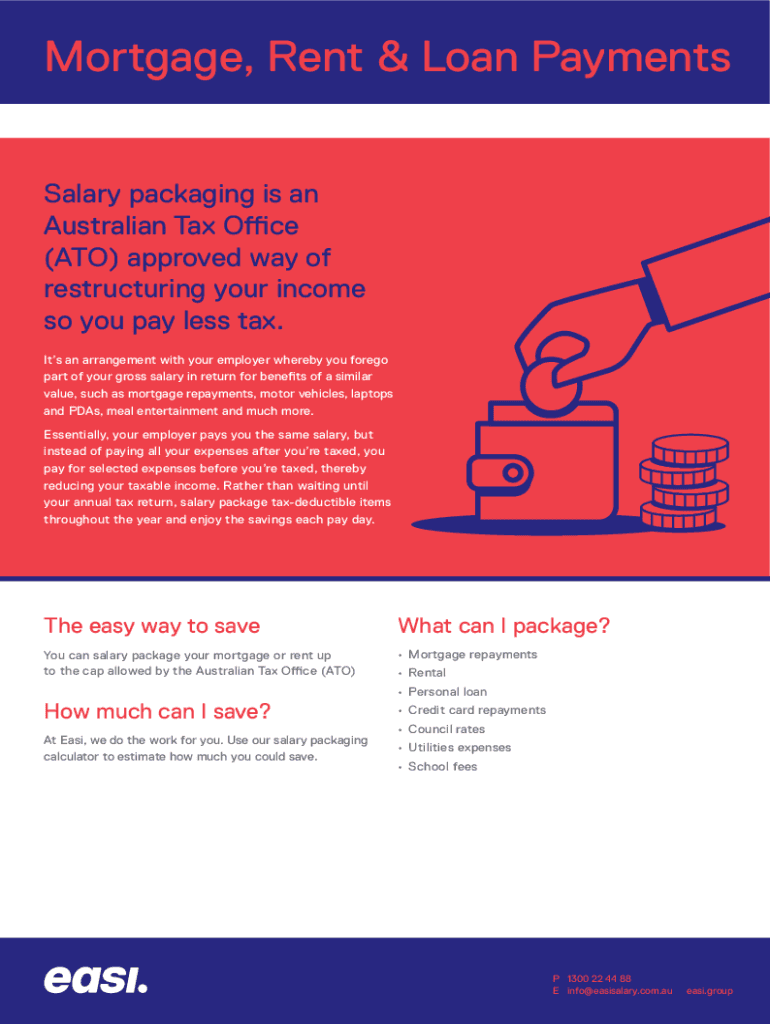 Mortgage, Rent & Loan Payments

Salary packaging is an Australian Tax Office (ATO) approved way of restructuring your income so you pay less tax.

It's an arrangement with your employer whereby you forego part of your gross salary in return for benefits of a similar value, such as mortgage repayments, motor vehicles, laptops and PDAs, meal entertainment and much more.

Essentially, your employer pays you the same salary, but instead of paying all your expenses after you're taxed, you pay for selected expenses before you're taxed, thereby reducing your taxable income. Rather than waiting until your annual tax return, salary package tax-deductible items throughout the year and enjoy the savings each pay day.

The easy way to save

You can salary package your mortgage or rent up to the cap allowed by the Australian Tax Office (ATO)

How much can I save?

At Easi, we do the work for you. Use our salary packaging calculator to estimate how much you could save.

What can I package?

• Mortgage repayments
• Rental
• Personal loan
• Credit card repayments
• Council rates
• Utilities expenses
• School fees

easi.

P 1300 22 44 88
E info@easisalary.com.au easi.group